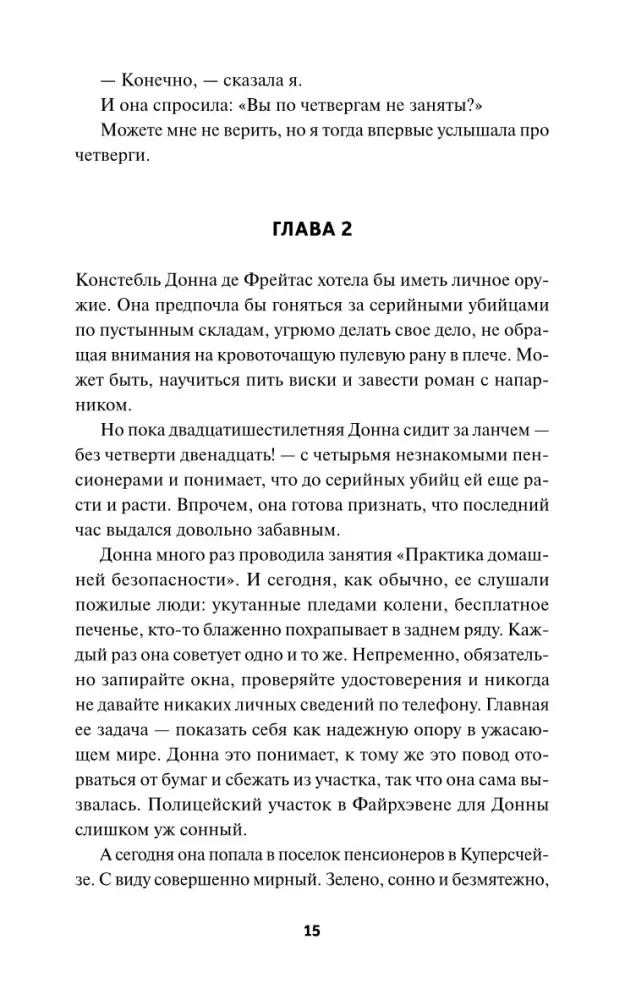 — Конечно, — сказала я.

И она спросила: «Вы по четвергам не заняты?»

Можете мне не верить, но я тогда впервые услышала про четверги.

ГЛАВА 2

Констебль Донна де Фрейтас хотела бы иметь личное оружие. Она предпочла бы гоняться за серийными убийцами по пустынным складам, угрюмо делать свое дело, не обращая внимания на кровоточащую пулевую рану в плече. Может быть, научиться пить виски и завести роман с напарником.

Но пока двадцатишестилетняя Донна сидит за ланчем — без четверти двенадцать! — с четырьмя незнакомыми пенсионерами и понимает, что до серийных убийц ей еще расти и расти. Впрочем, она готова признать, что последний час выдался довольно забавным.

Донна много раз проводила занятия «Практика домашней безопасности». И сегодня, как обычно, ее слушали пожилые люди: укутанные пледами колени, бесплатное печенье, кто-то блаженно похрапывает в заднем ряду. Каждый раз она советует одно и то же. Непременно, обязательно запирайте окна, проверяйте удостоверения и никогда не давайте никаких личных сведений по телефону. Главная ее задача — показать себя как надежную опору в ужасающем мире. Донна это понимает, к тому же это повод оторваться от бумаг и сбежать из участка, так что она сама вызвалась. Полицейский участок в Файрхэвене для Донны слишком уж сонный.

А сегодня она попала в поселок пенсионеров в Куперсчейзе. С виду совершенно мирный. Зелено, сонно и безмятежно,

15